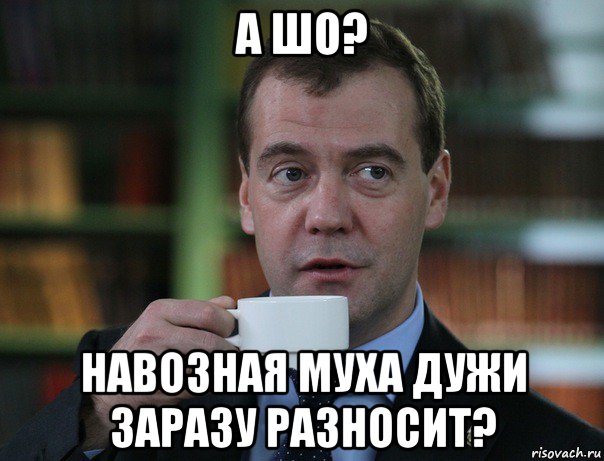 А ШО?

НАВОЗНАЯ МУХА ДУЖИ ЗАРАЗУ РАЗНОСИТ?

risovach.ru